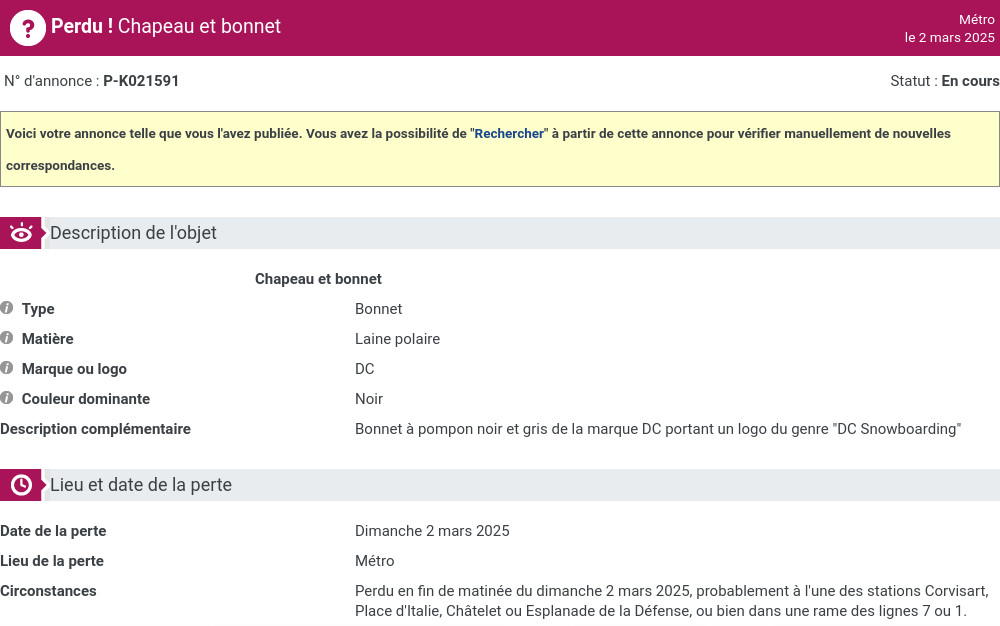 Perdu ! Chapeau et bonnet

Métro
le 2 mars 2025

N° d'annonce : P-K021591

Statut : En cours

Voici votre annonce telle que vous l'avez publiée. Vous avez la possibilité de "Rechercher" à partir de cette annonce pour vérifier manuellement de nouvelles correspondances.

Description de l'objet

Chapeau et bonnet

| | |
|---|---|
| Type | Bonnet |
| Matière | Laine polaire |
| Marque ou logo | DC |
| Couleur dominante | Noir |
| Description complémentaire | Bonnet à pompon noir et gris de la marque DC portant un logo du genre "DC Snowboarding" |

Lieu et date de la perte

| | |
|---|---|
| Date de la perte | Dimanche 2 mars 2025 |
| Lieu de la perte | Métro |
| Circonstances | Perdu en fin de matinée du dimanche 2 mars 2025, probablement à l'une des stations Corvisart, Place d'Italie, Châtelet ou Esplanade de la Défense, ou bien dans une rame des lignes 7 ou 1. |